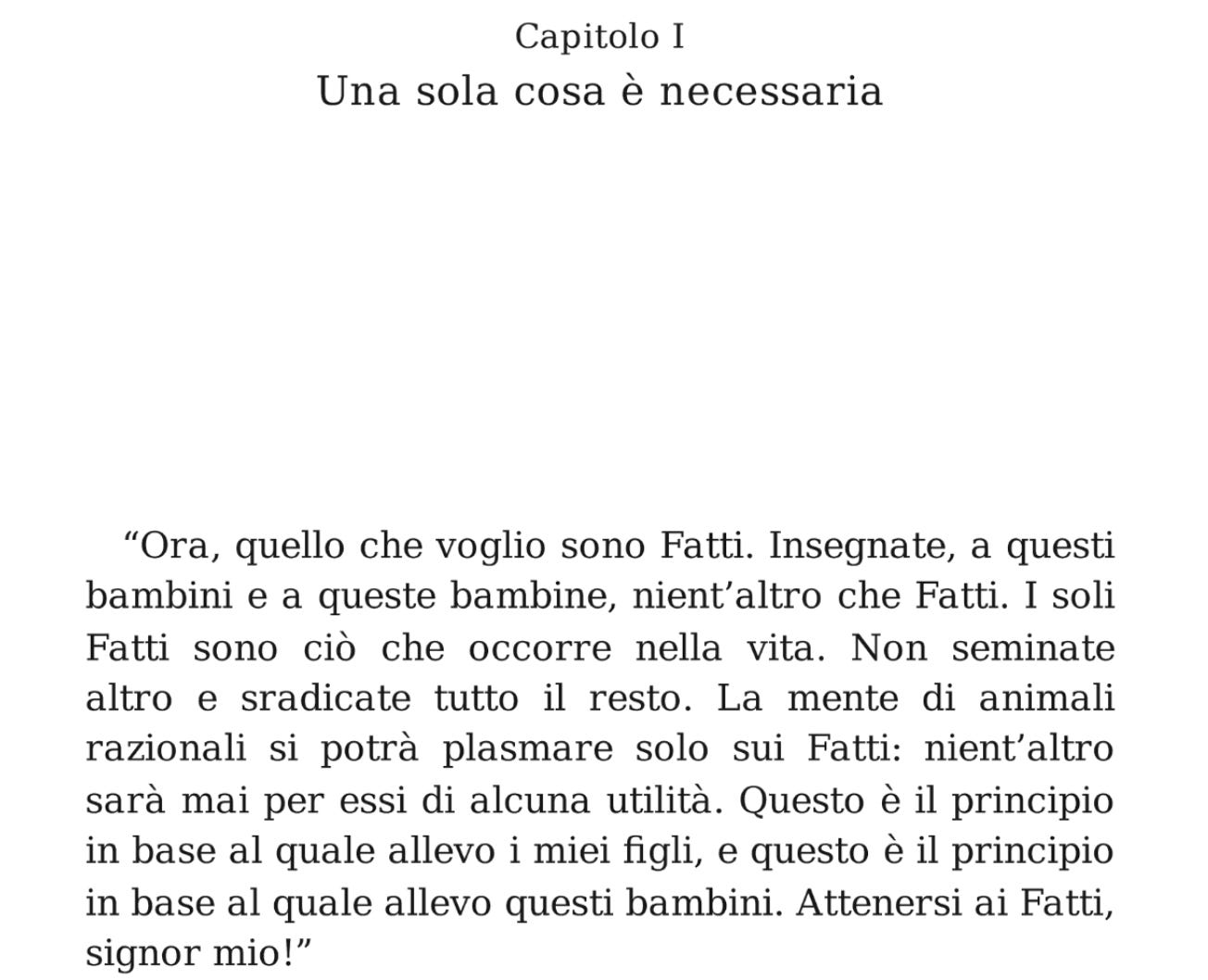 Capitolo I
Una sola cosa è necessaria

“Ora, quello che voglio sono Fatti. Insegnate, a questi bambini e a queste bambine, nient’altro che Fatti. I soli Fatti sono ciò che occorre nella vita. Non seminate altro e sradicate tutto il resto. La mente di animali razionali si potrà plasmare solo sui Fatti: nient’altro sarà mai per essi di alcuna utilità. Questo è il principio in base al quale allevo i miei figli, e questo è il principio in base al quale allevo questi bambini. Attenersi ai Fatti, signor mio!”